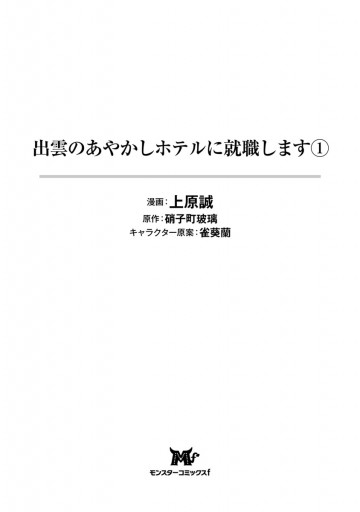 出雲のあやかしホテルに就職します①

漫画：上原誠
原作：硝子町玻璃
キャラクター原案：雀葵蘭

Mf
モンスターコミックスf